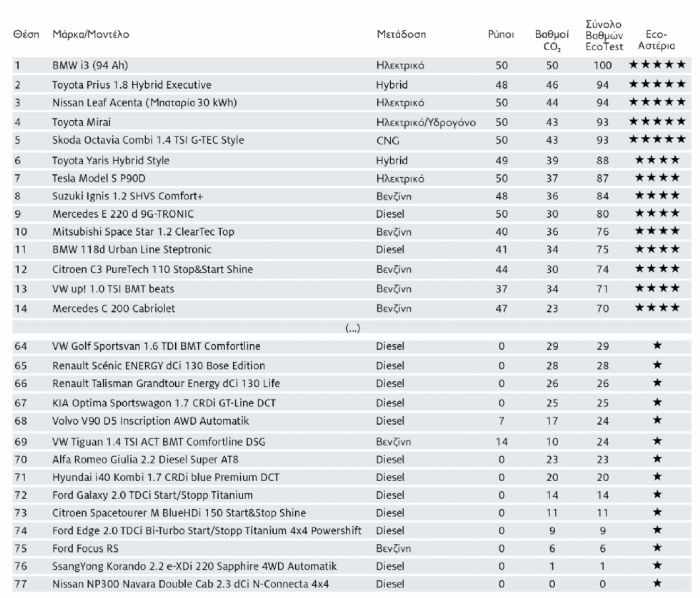 | Θέση | Μάρκα/Μοντέλο | Μετάδοση | Ρύποι | Βαθμοί $CO_2$ | Σύνολο Βαθμών EcoTest | Eco-Αστέρια |
|---|---|---|---|---|---|---|
| 1 | BMW i3 (94 Ah) | Ηλεκτρικό | 50 | 50 | 100 | ★★★★★ |
| 2 | Toyota Prius 1.8 Hybrid Executive | Hybrid | 48 | 46 | 94 | ★★★★★ |
| 3 | Nissan Leaf Acenta (Μπαταρία 30 kWh) | Ηλεκτρικό | 50 | 44 | 94 | ★★★★★ |
| 4 | Toyota Mirai | Ηλεκτρικό/Υδρογόνο | 50 | 43 | 93 | ★★★★★ |
| 5 | Skoda Octavia Combi 1.4 TSI G-TEC Style | CNG | 50 | 43 | 93 | ★★★★★ |
| 6 | Toyota Yaris Hybrid Style | Hybrid | 49 | 39 | 88 | ★★★★ |
| 7 | Tesla Model S P90D | Ηλεκτρικό | 50 | 37 | 87 | ★★★★ |
| 8 | Suzuki Ignis 1.2 SHVS Comfort+ | Βενζίνη | 48 | 36 | 84 | ★★★★ |
| 9 | Mercedes E 220 d 9G-TRONIC | Diesel | 50 | 30 | 80 | ★★★★ |
| 10 | Mitsubishi Space Star 1.2 ClearTec Top | Βενζίνη | 40 | 36 | 76 | ★★★★ |
| 11 | BMW 118d Urban Line Steptronic | Diesel | 41 | 34 | 75 | ★★★★ |
| 12 | Citroen C3 PureTech 110 Stop&Start Shine | Βενζίνη | 44 | 30 | 74 | ★★★★ |
| 13 | VW up! 1.0 TSI BMT beats | Βενζίνη | 37 | 34 | 71 | ★★★★ |
| 14 | Mercedes C 200 Cabriolet | Βενζίνη | 47 | 23 | 70 | ★★★★ |
| | (...) | | | | | |
| 64 | VW Golf Sportsvan 1.6 TDI BMT Comfortline | Diesel | 0 | 29 | 29 | ★ |
| 65 | Renault Scénic ENERGY dCi 130 Bose Edition | Diesel | 0 | 28 | 28 | ★ |
| 66 | Renault Talisman Grandtour Energy dCi 130 Life | Diesel | 0 | 26 | 26 | ★ |
| 67 | KIA Optima Sportswagon 1.7 CRDi GT-Line DCT | Diesel | 0 | 25 | 25 | ★ |
| 68 | Volvo V90 D5 Inscription AWD Automatik | Diesel | 7 | 17 | 24 | ★ |
| 69 | VW Tiguan 1.4 TSI ACT BMT Comfortline DSG | Βενζίνη | 14 | 10 | 24 | ★ |
| 70 | Alfa Romeo Giulia 2.2 Diesel Super AT8 | Diesel | 0 | 23 | 23 | ★ |
| 71 | Hyundai i40 Kombi 1.7 CRDi blue Premium DCT | Diesel | 0 | 20 | 20 | ★ |
| 72 | Ford Galaxy 2.0 TDCi Start/Stopp Titanium | Diesel | 0 | 14 | 14 | ★ |
| 73 | Citroen Spacetourer M BlueHDi 150 Start&Stop Shine | Diesel | 0 | 11 | 11 | ★ |
| 74 | Ford Edge 2.0 TDCi Bi-Turbo Start/Stopp Titanium 4x4 Powershift | Diesel | 0 | 9 | 9 | ★ |
| 75 | Ford Focus RS | Βενζίνη | 0 | 6 | 6 | ★ |
| 76 | SsangYong Korando 2.2 e-XDi 220 Sapphire 4WD Automatik | Diesel | 0 | 1 | 1 | ★ |
| 77 | Nissan NP300 Navara Double Cab 2.3 dCi N-Connecta 4x4 | Diesel | 0 | 0 | 0 | ★ |